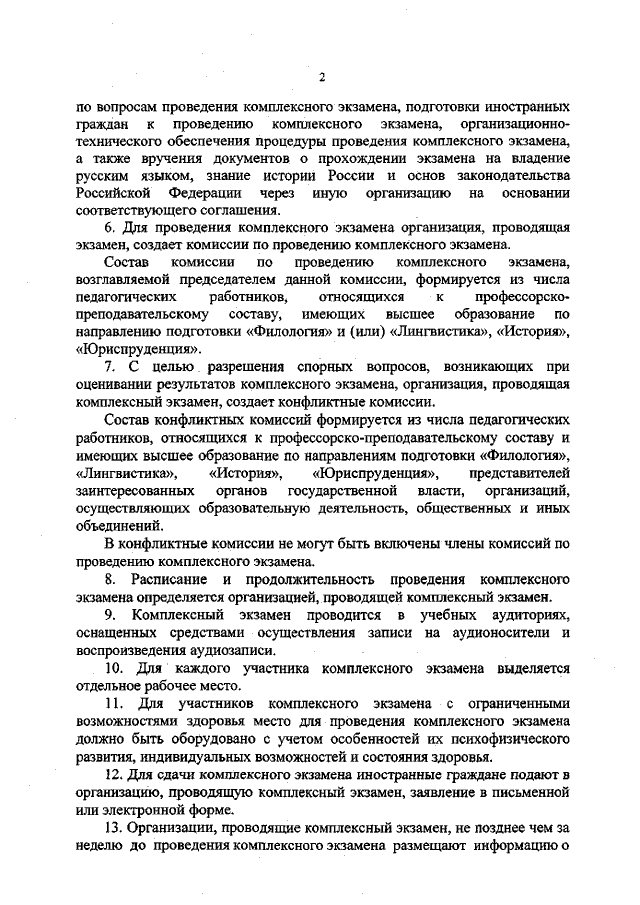 2

по вопросам проведения комплексного экзамена, подготовки иностранных граждан к проведению комплексного экзамена, организационно-технического обеспечения процедуры проведения комплексного экзамена, а также вручения документов о прохождении экзамена на владение русским языком, знание истории России и основ законодательства Российской Федерации через иную организацию на основании соответствующего соглашения.

6. Для проведения комплексного экзамена организация, проводящая экзамен, создает комиссии по проведению комплексного экзамена.

Состав комиссии по проведению комплексного экзамена, возглавляемой председателем данной комиссии, формируется из числа педагогических работников, относящихся к профессорско-преподавательскому составу, имеющих высшее образование по направлению подготовки «Филология» и (или) «Лингвистика», «История», «Юриспруденция».

7. С целью разрешения спорных вопросов, возникающих при оценивании результатов комплексного экзамена, организация, проводящая комплексный экзамен, создает конфликтные комиссии.

Состав конфликтных комиссий формируется из числа педагогических работников, относящихся к профессорско-преподавательскому составу и имеющих высшее образование по направлениям подготовки «Филология», «Лингвистика», «История», «Юриспруденция», представителей заинтересованных органов государственной власти, организаций, осуществляющих образовательную деятельность, общественных и иных объединений.

В конфликтные комиссии не могут быть включены члены комиссий по проведению комплексного экзамена.

8. Расписание и продолжительность проведения комплексного экзамена определяется организацией, проводящей комплексный экзамен.

9. Комплексный экзамен проводится в учебных аудиториях, оснащенных средствами осуществления записи на аудионосители и воспроизведения аудиозаписи.

10. Для каждого участника комплексного экзамена выделяется отдельное рабочее место.

11. Для участников комплексного экзамена с ограниченными возможностями здоровья место для проведения комплексного экзамена должно быть оборудовано с учетом особенностей их психофизического развития, индивидуальных возможностей и состояния здоровья.

12. Для сдачи комплексного экзамена иностранные граждане подают в организацию, проводящую комплексный экзамен, заявление в письменной или электронной форме.

13. Организации, проводящие комплексный экзамен, не позднее чем за неделю до проведения комплексного экзамена размещают информацию о